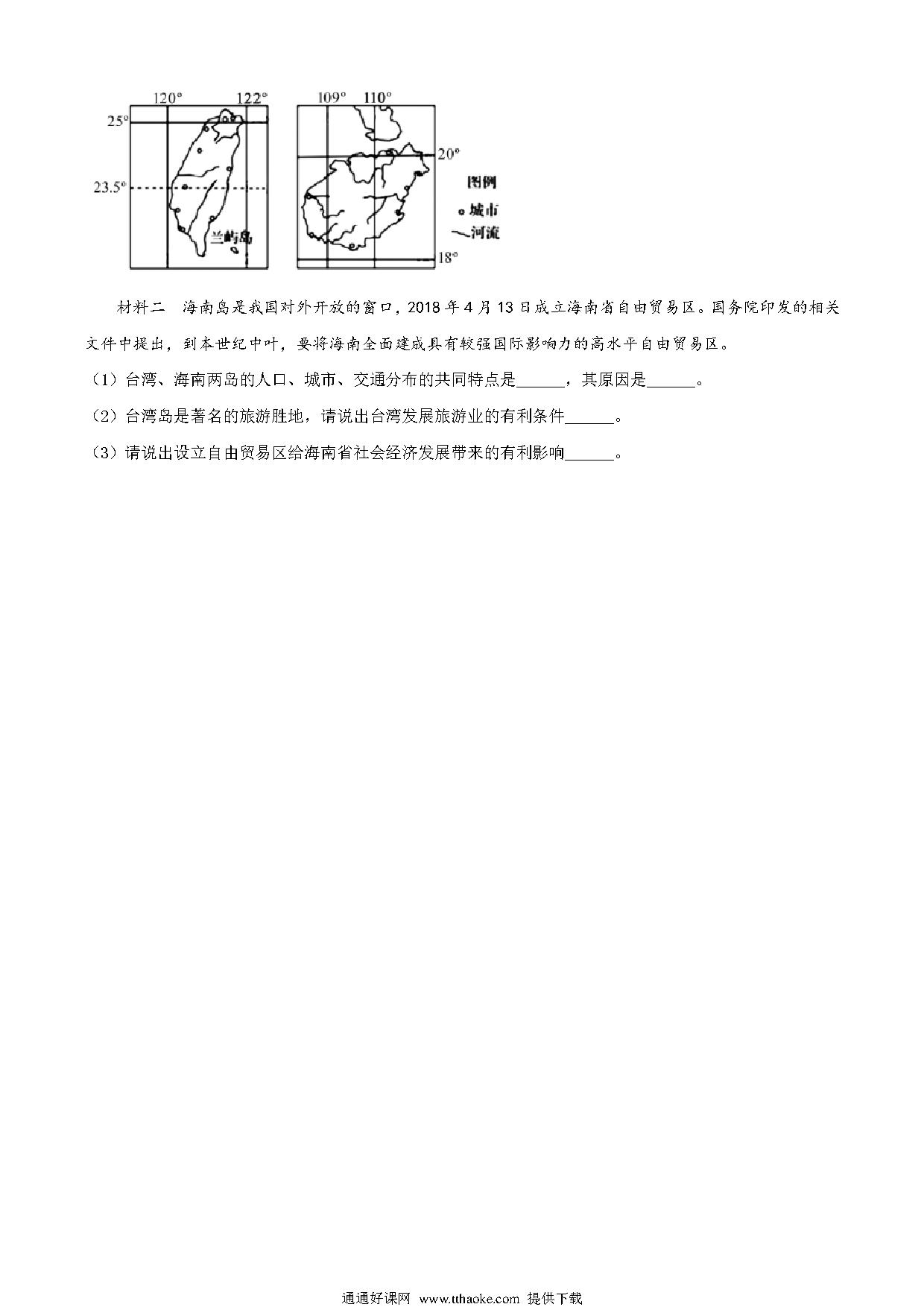 120°
122°
25°
23.5°
兰屿岛
109°
110°
20°
18°
图例
城市
河流

材料二　海南岛是我国对外开放的窗口，2018 年 4 月 13 日成立海南省自由贸易区。国务院印发的相关文件中提出，到本世纪中叶，要将海南全面建成具有较强国际影响力的高水平自由贸易区。

（1）台湾、海南两岛的人口、城市、交通分布的共同特点是______，其原因是______。

（2）台湾岛是著名的旅游胜地，请说出台湾发展旅游业的有利条件______。

（3）请说出设立自由贸易区给海南省社会经济发展带来的有利影响______。

通通好课网 www.tthaoke.com 提供下载